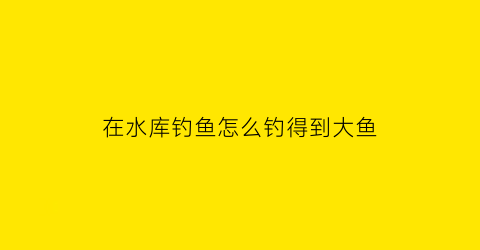 在水库钓鱼怎么钓得到大鱼